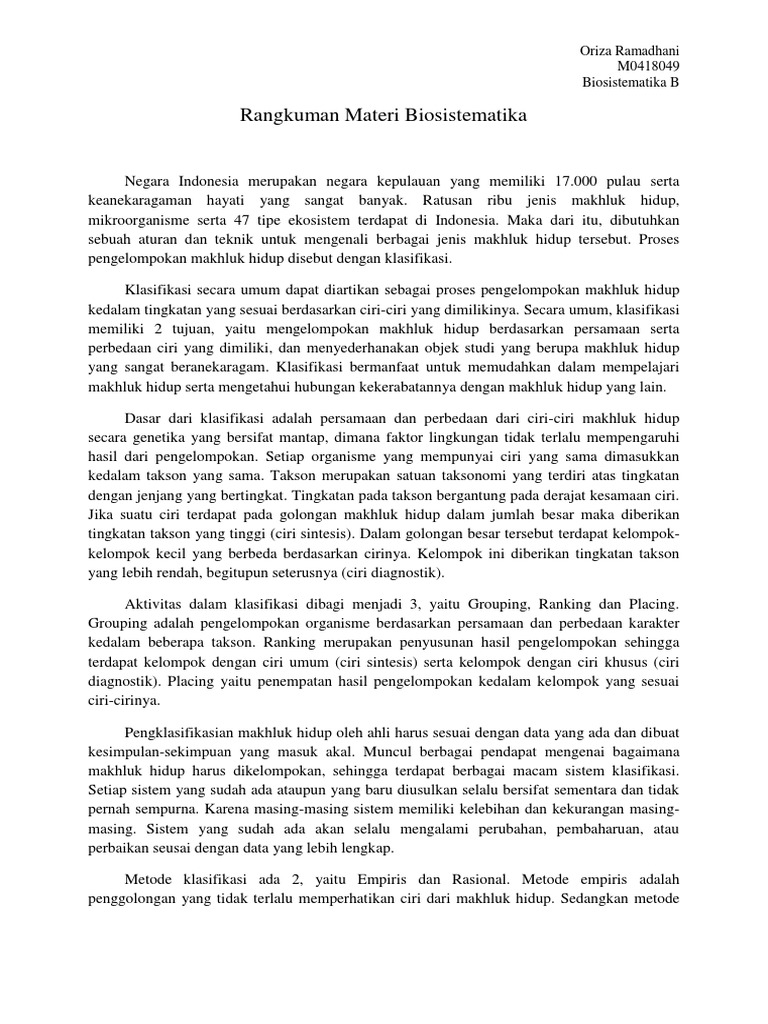 Oriza Ramadhani
M0418049
Biosistematika B

Rangkuman Materi Biosistematika

Negara Indonesia merupakan negara kepulauan yang memiliki 17.000 pulau serta keanekaragaman hayati yang sangat banyak. Ratusan ribu jenis makhluk hidup, mikroorganisme serta 47 tipe ekosistem terdapat di Indonesia. Maka dari itu, dibutuhkan sebuah aturan dan teknik untuk mengenali berbagai jenis makhluk hidup tersebut. Proses pengelompokan makhluk hidup disebut dengan klasifikasi.

Klasifikasi secara umum dapat diartikan sebagai proses pengelompokan makhluk hidup kedalam tingkatan yang sesuai berdasarkan ciri-ciri yang dimilikinya. Secara umum, klasifikasi memiliki 2 tujuan, yaitu mengelompokan makhluk hidup berdasarkan persamaan serta perbedaan ciri yang dimiliki, dan menyederhanakan objek studi yang berupa makhluk hidup yang sangat beranekaragam. Klasifikasi bermanfaat untuk memudahkan dalam mempelajari makhluk hidup serta mengetahui hubungan kekerabatannya dengan makhluk hidup yang lain.

Dasar dari klasifikasi adalah persamaan dan perbedaan dari ciri-ciri makhluk hidup secara genetika yang bersifat mantap, dimana faktor lingkungan tidak terlalu mempengaruhi hasil dari pengelompokan. Setiap organisme yang mempunyai ciri yang sama dimasukkan kedalam takson yang sama. Takson merupakan satuan taksonomi yang terdiri atas tingkatan dengan jenjang yang bertingkat. Tingkatan pada takson bergantung pada derajat kesamaan ciri. Jika suatu ciri terdapat pada golongan makhluk hidup dalam jumlah besar maka diberikan tingkatan takson yang tinggi (ciri sintesis). Dalam golongan besar tersebut terdapat kelompok-kelompok kecil yang berbeda berdasarkan cirinya. Kelompok ini diberikan tingkatan takson yang lebih rendah, begitupun seterusnya (ciri diagnostik).

Aktivitas dalam klasifikasi dibagi menjadi 3, yaitu Grouping, Ranking dan Placing. Grouping adalah pengelompokan organisme berdasarkan persamaan dan perbedaan karakter kedalam beberapa takson. Ranking merupakan penyusunan hasil pengelompokan sehingga terdapat kelompok dengan ciri umum (ciri sintesis) serta kelompok dengan ciri khusus (ciri diagnostik). Placing yaitu penempatan hasil pengelompokan kedalam kelompok yang sesuai ciri-cirinya.

Pengklasifikasian makhluk hidup oleh ahli harus sesuai dengan data yang ada dan dibuat kesimpulan-sekimpuan yang masuk akal. Muncul berbagai pendapat mengenai bagaimana makhluk hidup harus dikelompokan, sehingga terdapat berbagai macam sistem klasifikasi. Setiap sistem yang sudah ada ataupun yang baru diusulkan selalu bersifat sementara dan tidak pernah sempurna. Karena masing-masing sistem memiliki kelebihan dan kekurangan masing-masing. Sistem yang sudah ada akan selalu mengalami perubahan, pembaharuan, atau perbaikan seusai dengan data yang lebih lengkap.

Metode klasifikasi ada 2, yaitu Empiris dan Rasional. Metode empiris adalah penggolongan yang tidak terlalu memperhatikan ciri dari makhluk hidup. Sedangkan metode